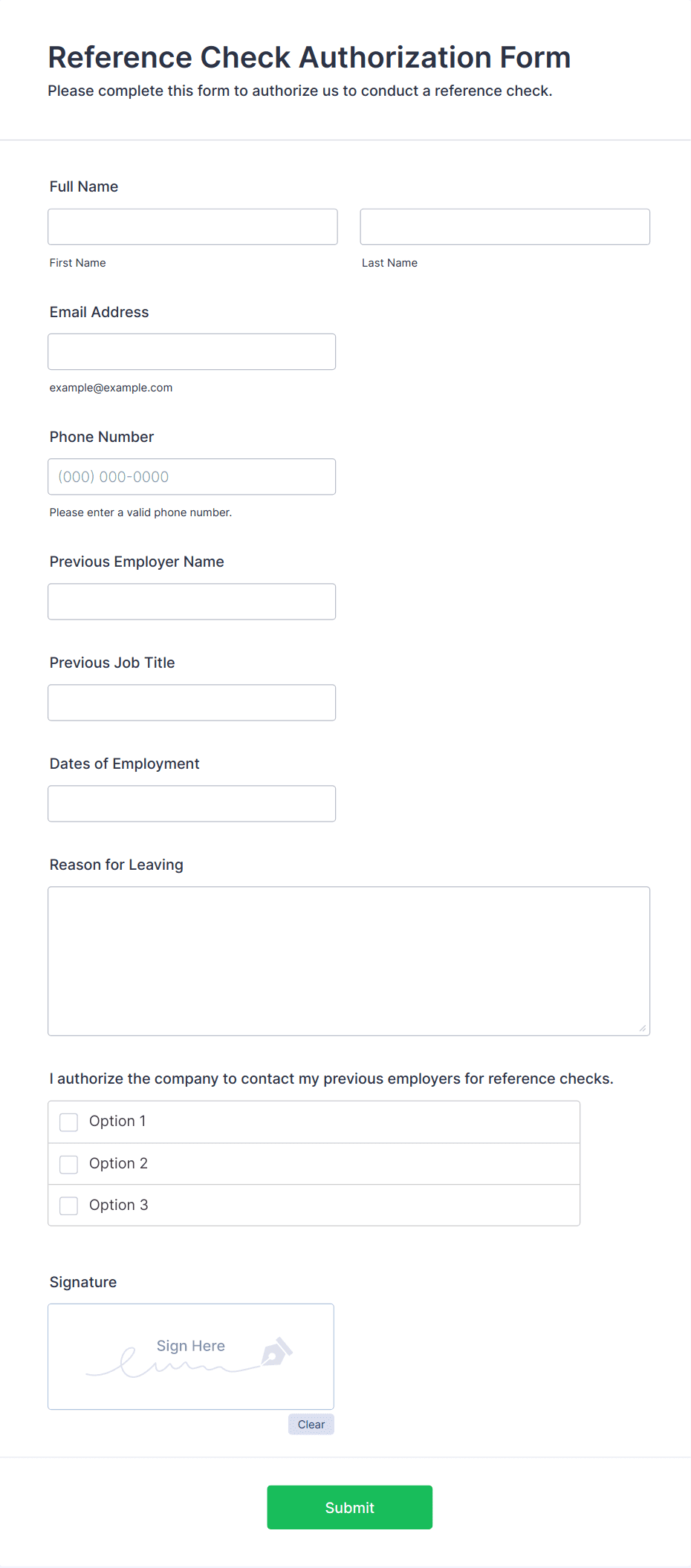 Reference Check Authorization Form

Please complete this form to authorize us to conduct a reference check.

Full Name

First Name

Last Name

Email Address

example@example.com

Phone Number

(000) 000-0000

Please enter a valid phone number.

Previous Employer Name

Previous Job Title

Dates of Employment

Reason for Leaving

I authorize the company to contact my previous employers for reference checks.

Option 1

Option 2

Option 3

Signature

Sign Here

Clear

Submit